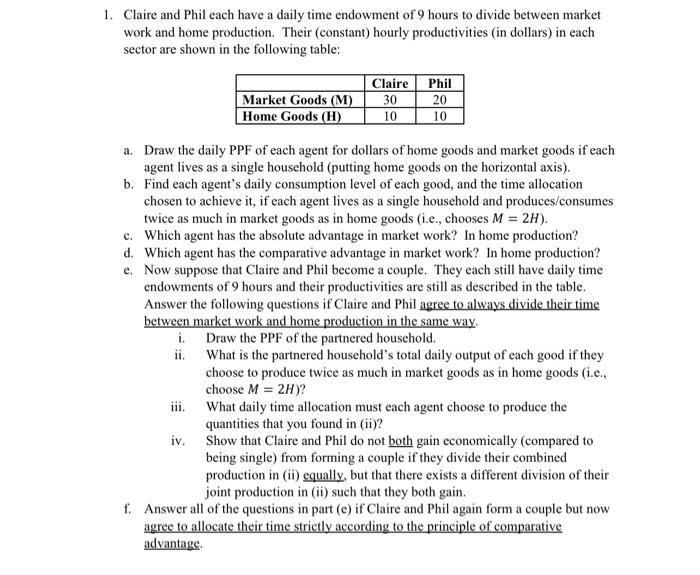 1. Claire and Phil each have a daily time endowment of 9 hours to divide between market work and home production. Their (constant) hourly productivities (in dollars) in each sector are shown in the following table:

| | Claire | Phil |
|---|---|---|
| Market Goods (M) | 30 | 20 |
| Home Goods (H) | 10 | 10 |

a. Draw the daily PPF of each agent for dollars of home goods and market goods if each agent lives as a single household (putting home goods on the horizontal axis).

b. Find each agent's daily consumption level of each good, and the time allocation chosen to achieve it, if each agent lives as a single household and produces/consumes twice as much in market goods as in home goods (i.e., chooses $M = 2H$).

c. Which agent has the absolute advantage in market work? In home production?

d. Which agent has the comparative advantage in market work? In home production?

e. Now suppose that Claire and Phil become a couple. They each still have daily time endowments of 9 hours and their productivities are still as described in the table. Answer the following questions if Claire and Phil agree to always divide their time between market work and home production in the same way.

i. Draw the PPF of the partnered household.

ii. What is the partnered household's total daily output of each good if they choose to produce twice as much in market goods as in home goods (i.e., choose $M = 2H$)?

iii. What daily time allocation must each agent choose to produce the quantities that you found in (ii)?

iv. Show that Claire and Phil do not both gain economically (compared to being single) from forming a couple if they divide their combined production in (ii) equally, but that there exists a different division of their joint production in (ii) such that they both gain.

f. Answer all of the questions in part (e) if Claire and Phil again form a couple but now agree to allocate their time strictly according to the principle of comparative advantage.